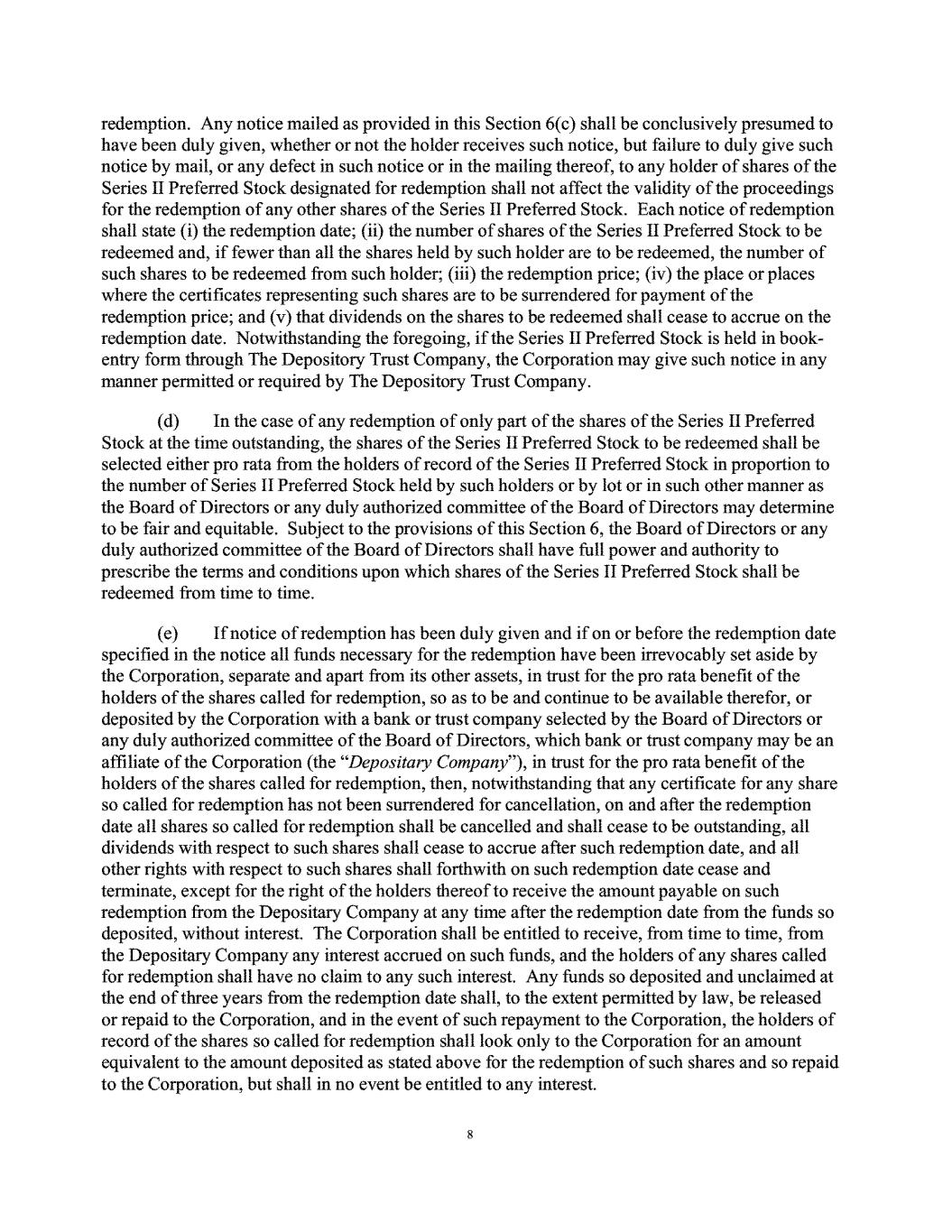 redemption. Any notice mailed as provided in this Section 6(c) shall be conclusively presumed to have been duly given, whether or not the holder receives such notice, but failure to duly give such notice by mail, or any defect in such notice or in the mailing thereof, to any holder of shares of the Series II Preferred Stock designated for redemption shall not affect the validity of the proceedings for the redemption of any other shares of the Series II Preferred Stock. Each notice of redemption shall state (i) the redemption date; (ii) the number of shares of the Series II Preferred Stock to be redeemed and, if fewer than all the shares held by such holder are to be redeemed, the number of such shares to be redeemed from such holder; (iii) the redemption price; (iv) the place or places where the certificates representing such shares are to be surrendered for payment of the redemption price; and (v) that dividends on the shares to be redeemed shall cease to accrue on the redemption date. Notwithstanding the foregoing, if the Series II Preferred Stock is held in book-entry form through The Depository Trust Company, the Corporation may give such notice in any manner permitted or required by The Depository Trust Company.

(d) In the case of any redemption of only part of the shares of the Series II Preferred Stock at the time outstanding, the shares of the Series II Preferred Stock to be redeemed shall be selected either pro rata from the holders of record of the Series II Preferred Stock in proportion to the number of Series II Preferred Stock held by such holders or by lot or in such other manner as the Board of Directors or any duly authorized committee of the Board of Directors may determine to be fair and equitable. Subject to the provisions of this Section 6, the Board of Directors or any duly authorized committee of the Board of Directors shall have full power and authority to prescribe the terms and conditions upon which shares of the Series II Preferred Stock shall be redeemed from time to time.

(e) If notice of redemption has been duly given and if on or before the redemption date specified in the notice all funds necessary for the redemption have been irrevocably set aside by the Corporation, separate and apart from its other assets, in trust for the pro rata benefit of the holders of the shares called for redemption, so as to be and continue to be available therefor, or deposited by the Corporation with a bank or trust company selected by the Board of Directors or any duly authorized committee of the Board of Directors, which bank or trust company may be an affiliate of the Corporation (the "Depositary Company"), in trust for the pro rata benefit of the holders of the shares called for redemption, then, notwithstanding that any certificate for any share so called for redemption has not been surrendered for cancellation, on and after the redemption date all shares so called for redemption shall be cancelled and shall cease to be outstanding, all dividends with respect to such shares shall cease to accrue after such redemption date, and all other rights with respect to such shares shall forthwith on such redemption date cease and terminate, except for the right of the holders thereof to receive the amount payable on such redemption from the Depositary Company at any time after the redemption date from the funds so deposited, without interest. The Corporation shall be entitled to receive, from time to time, from the Depositary Company any interest accrued on such funds, and the holders of any shares called for redemption shall have no claim to any such interest. Any funds so deposited and unclaimed at the end of three years from the redemption date shall, to the extent permitted by law, be released or repaid to the Corporation, and in the event of such repayment to the Corporation, the holders of record of the shares so called for redemption shall look only to the Corporation for an amount equivalent to the amount deposited as stated above for the redemption of such shares and so repaid to the Corporation, but shall in no event be entitled to any interest.

8